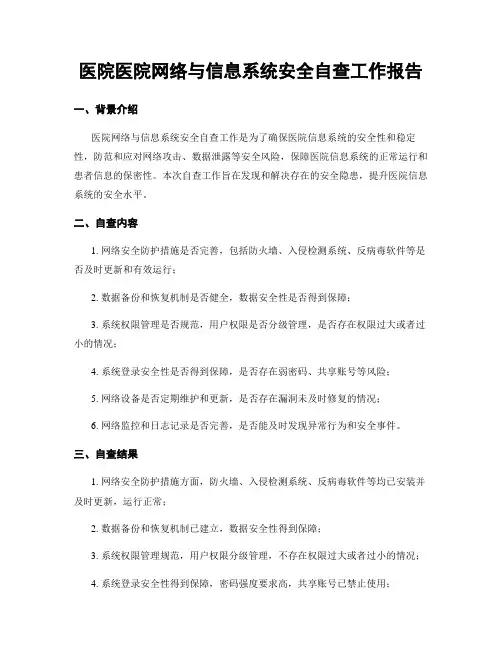 医院医院网络与信息系统安全自查工作报告

一、背景介绍

医院网络与信息系统安全自查工作是为了确保医院信息系统的安全性和稳定性，防范和应对网络攻击、数据泄露等安全风险，保障医院信息系统的正常运行和患者信息的保密性。本次自查工作旨在发现和解决存在的安全隐患，提升医院信息系统的安全水平。

二、自查内容

1. 网络安全防护措施是否完善，包括防火墙、入侵检测系统、反病毒软件等是否及时更新和有效运行；

2. 数据备份和恢复机制是否健全，数据安全性是否得到保障；

3. 系统权限管理是否规范，用户权限是否分级管理，是否存在权限过大或者过小的情况；

4. 系统登录安全性是否得到保障，是否存在弱密码、共享账号等风险；

5. 网络设备是否定期维护和更新，是否存在漏洞未及时修复的情况；

6. 网络监控和日志记录是否完善，是否能及时发现异常行为和安全事件。

三、自查结果

1. 网络安全防护措施方面，防火墙、入侵检测系统、反病毒软件等均已安装并及时更新，运行正常；

2. 数据备份和恢复机制已建立，数据安全性得到保障；

3. 系统权限管理规范，用户权限分级管理，不存在权限过大或者过小的情况；

4. 系统登录安全性得到保障，密码强度要求高，共享账号已禁止使用；